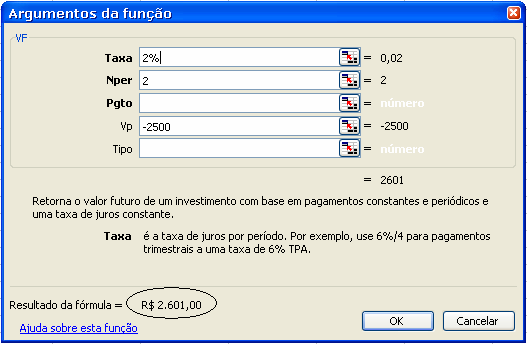 Argumentos da função

VF

Taxa 2% = 0,02

Nper 2 = 2

Pgto = número

Vp -2500 = -2500

Tipo = número

= 2601

Retorna o valor futuro de um investimento com base em pagamentos constantes e periódicos e uma taxa de juros constante.

Taxa é a taxa de juros por período. Por exemplo, use 6%/4 para pagamentos trimestrais a uma taxa de 6% TPA.

Resultado da fórmula = R$ 2.601,00

Ajuda sobre esta função

OK

Cancelar